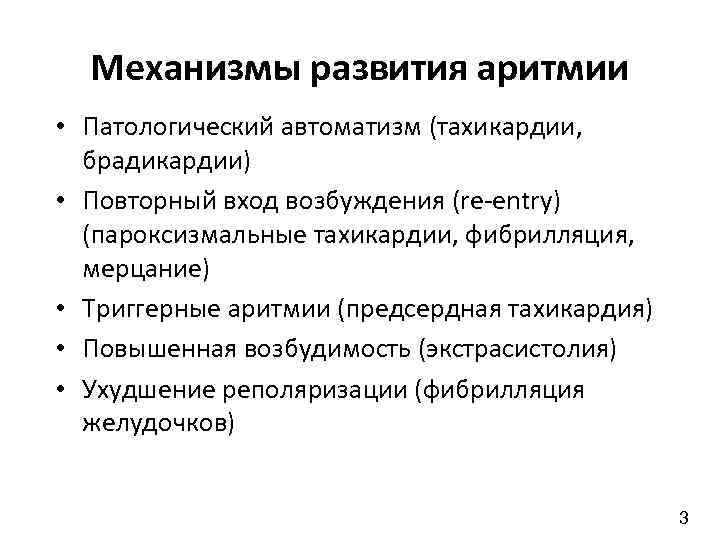 Механизмы развития аритмии

• Патологический автоматизм (тахикардии, брадикардии)
• Повторный вход возбуждения (re-entry) (пароксизмальные тахикардии, фибрилляция, мерцание)
• Триггерные аритмии (предсердная тахикардия)
• Повышенная возбудимость (экстрасистолия)
• Ухудшение реполяризации (фибрилляция желудочков)

3